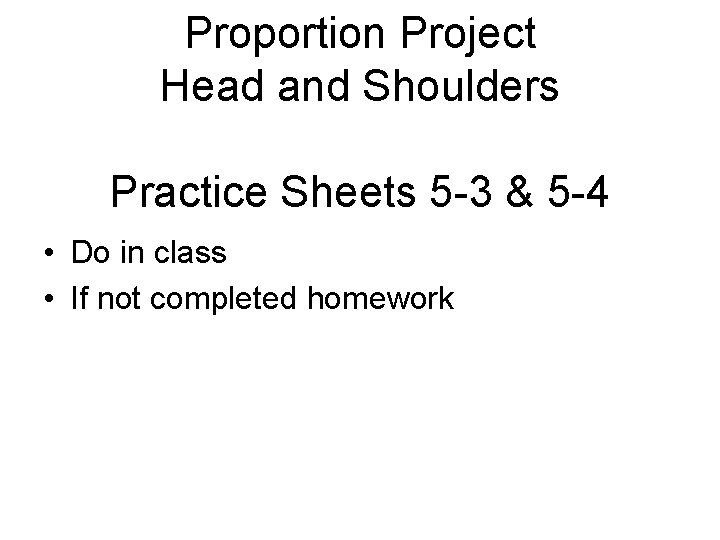 Proportion Project
Head and Shoulders

Practice Sheets 5-3 & 5-4

• Do in class
• If not completed homework